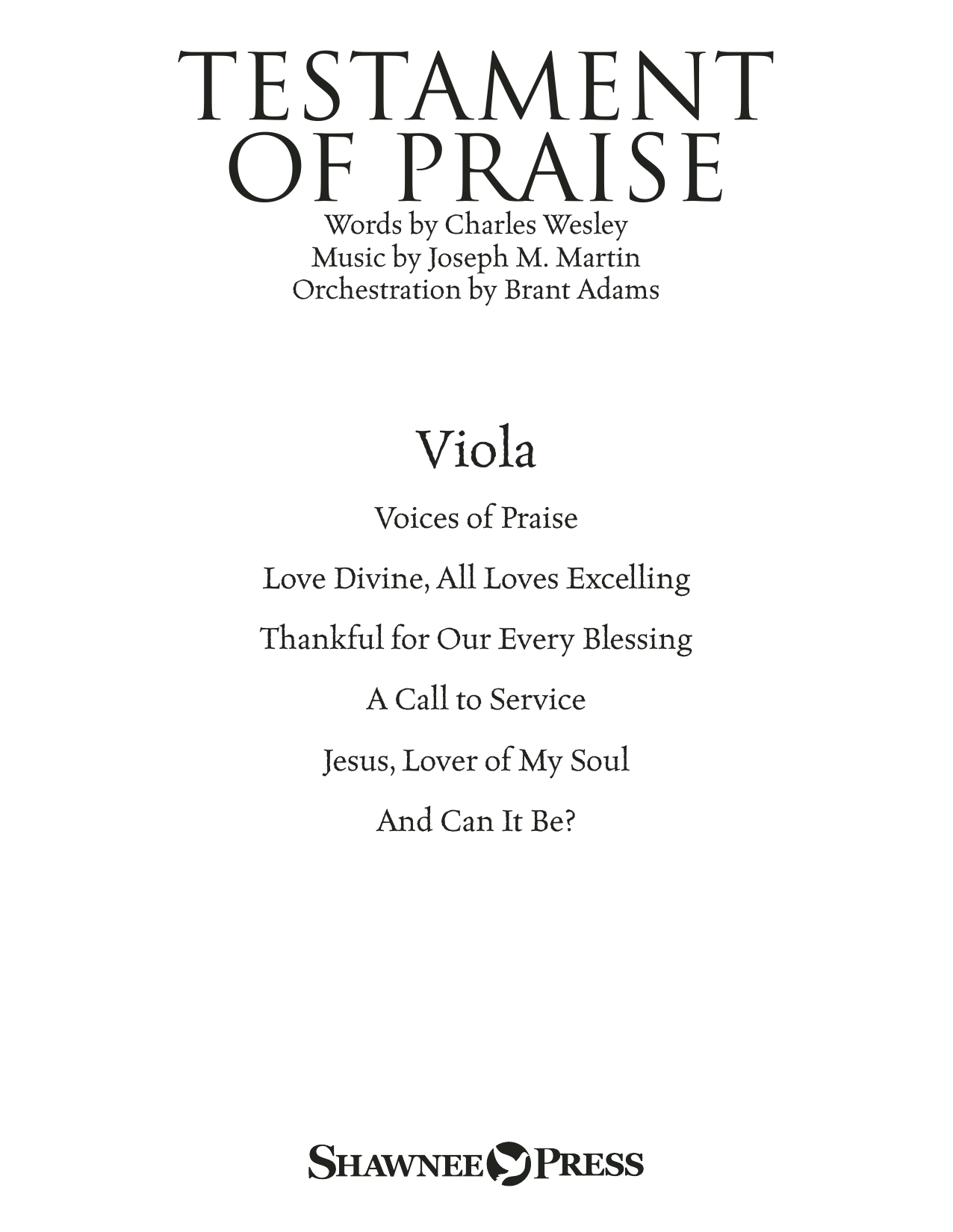 TESTAMENT OF PRAISE
Words by Charles Wesley
Music by Joseph M. Martin
Orchestration by Brant Adams

Viola

Voices of Praise

Love Divine, All Loves Excelling

Thankful for Our Every Blessing

A Call to Service

Jesus, Lover of My Soul

And Can It Be?

SHAWNEE PRESS